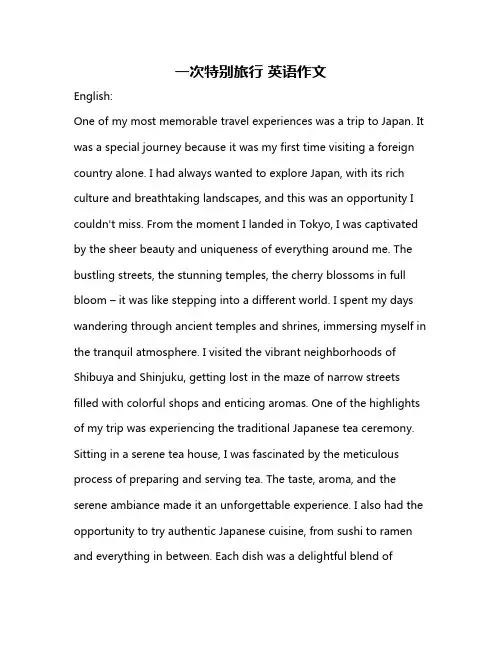 一次特别旅行 英语作文

English:

One of my most memorable travel experiences was a trip to Japan. It was a special journey because it was my first time visiting a foreign country alone. I had always wanted to explore Japan, with its rich culture and breathtaking landscapes, and this was an opportunity I couldn't miss. From the moment I landed in Tokyo, I was captivated by the sheer beauty and uniqueness of everything around me. The bustling streets, the stunning temples, the cherry blossoms in full bloom – it was like stepping into a different world. I spent my days wandering through ancient temples and shrines, immersing myself in the tranquil atmosphere. I visited the vibrant neighborhoods of Shibuya and Shinjuku, getting lost in the maze of narrow streets filled with colorful shops and enticing aromas. One of the highlights of my trip was experiencing the traditional Japanese tea ceremony. Sitting in a serene tea house, I was fascinated by the meticulous process of preparing and serving tea. The taste, aroma, and the serene ambiance made it an unforgettable experience. I also had the opportunity to try authentic Japanese cuisine, from sushi to ramen and everything in between. Each dish was a delightful blend of